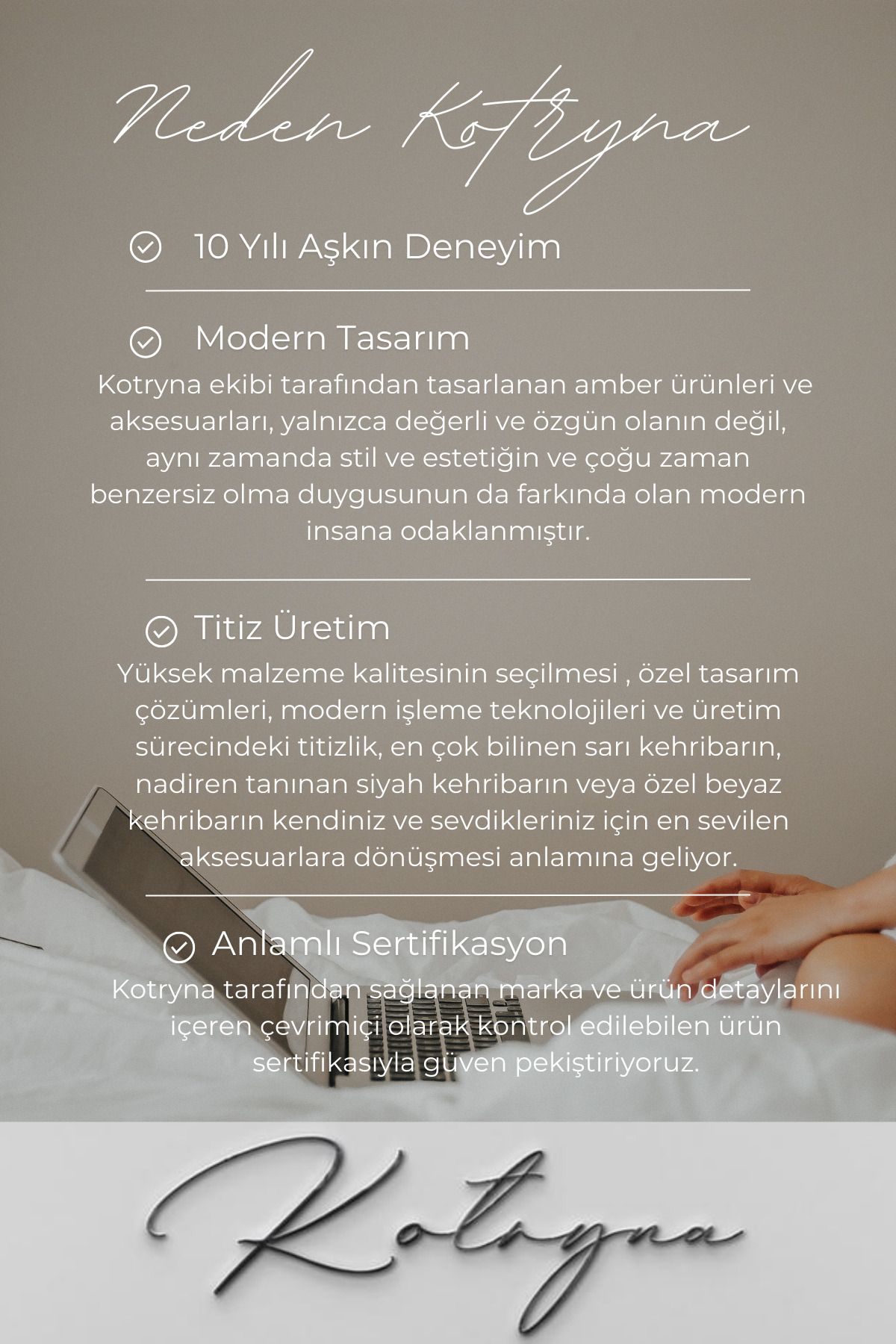 Neden Kotryna

10 Yılı Aşkın Deneyim

Modern Tasarım

Kotryna ekibi tarafından tasarlanan amber ürünleri ve aksesuarları, yalnızca değerli ve özgün olanın değil, aynı zamanda stil ve estetiğin ve çoğu zaman benzersiz olma duygusunun da farkında olan modern insana odaklanmıştır.

Titiz Üretim

Yüksek malzeme kalitesinin seçilmesi , özel tasarım çözümleri, modern işleme teknolojileri ve üretim sürecindeki titizlik, en çok bilinen sarı kehribarın, nadiren tanınan siyah kehribarın veya özel beyaz kehribarın kendiniz ve sevdikleriniz için en sevilen aksesuarlara dönüşmesi anlamına geliyor.

Anlamlı Sertifikasyon

Kotryna tarafından sağlanan marka ve ürün detaylarını içeren çevrimiçi olarak kontrol edilebilen ürün sertifikasıyla güven pekiştiriyoruz.

Kotryna